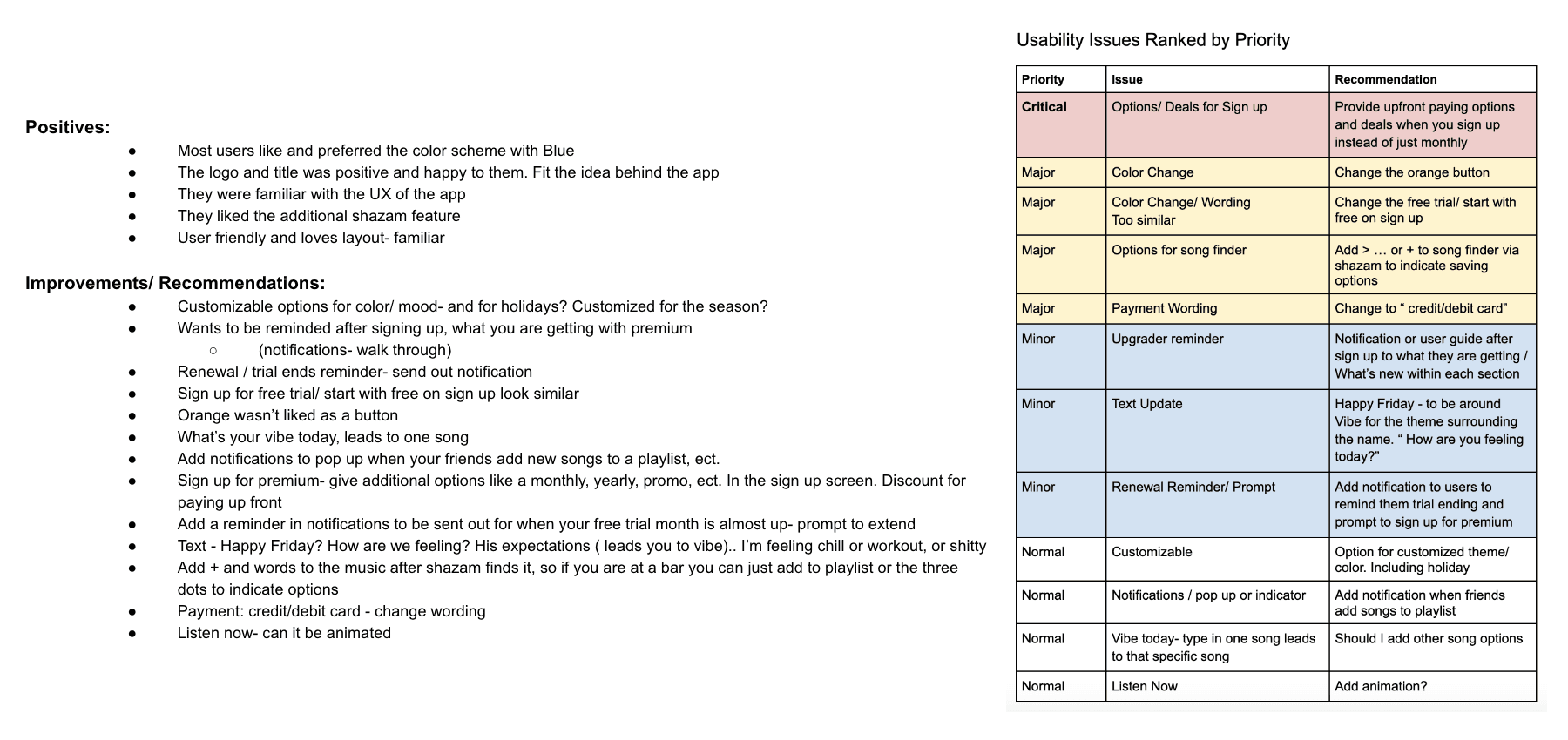 Positives:

• Most users like and preferred the color scheme with Blue
• The logo and title was positive and happy to them. Fit the idea behind the app
• They were familiar with the UX of the app
• They liked the additional shazam feature
• User friendly and loves layout- familiar

Improvements/ Recommendations:

• Customizable options for color/ mood- and for holidays? Customized for the season?
• Wants to be reminded after signing up, what you are getting with premium
○ (notifications- walk through)
• Renewal / trial ends reminder- send out notification
• Sign up for free trial/ start with free on sign up look similar
• Orange wasn't liked as a button
• What's your vibe today, leads to one song
• Add notifications to pop up when your friends add new songs to a playlist, ect.
• Sign up for premium- give additional options like a monthly, yearly, promo, ect. In the sign up screen. Discount for paying up front
• Add a reminder in notifications to be sent out for when your free trial month is almost up- prompt to extend
• Text - Happy Friday? How are we feeling? His expectations ( leads you to vibe).. I'm feeling chill or workout, or shitty
• Add + and words to the music after shazam finds it, so if you are at a bar you can just add to playlist or the three dots to indicate options
• Payment: credit/debit card - change wording
• Listen now- can it be animated

Usability Issues Ranked by Priority

| Priority | Issue | Recommendation |
|---|---|---|
| Critical | Options/ Deals for Sign up | Provide upfront paying options and deals when you sign up instead of just monthly |
| Major | Color Change | Change the orange button |
| Major | Color Change/ Wording Too similar | Change the free trial/ start with free on sign up |
| Major | Options for song finder | Add > … or + to song finder via shazam to indicate saving options |
| Major | Payment Wording | Change to " credit/debit card" |
| Minor | Upgrader reminder | Notification or user guide after sign up to what they are getting / What's new within each section |
| Minor | Text Update | Happy Friday - to be around Vibe for the theme surrounding the name. " How are you feeling today?" |
| Minor | Renewal Reminder/ Prompt | Add notification to users to remind them trial ending and prompt to sign up for premium |
| Normal | Customizable | Option for customized theme/ color. Including holiday |
| Normal | Notifications / pop up or indicator | Add notification when friends add songs to playlist |
| Normal | Vibe today- type in one song leads to that specific song | Should I add other song options |
| Normal | Listen Now | Add animation? |